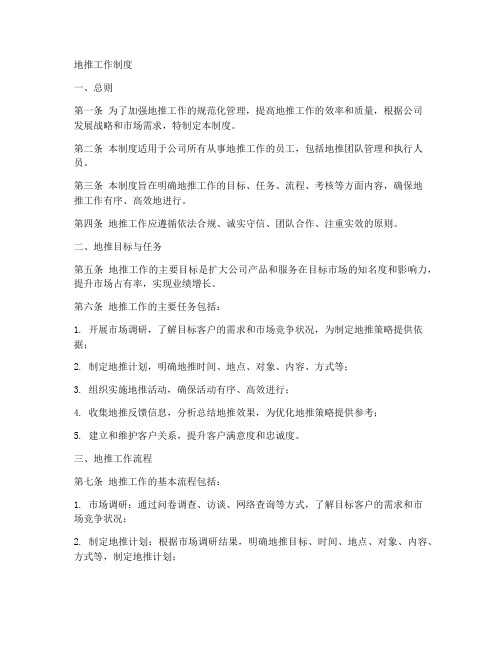 地推工作制度

一、总则

第一条 为了加强地推工作的规范化管理，提高地推工作的效率和质量，根据公司发展战略和市场需求，特制定本制度。

第二条 本制度适用于公司所有从事地推工作的员工，包括地推团队管理和执行人员。

第三条 本制度旨在明确地推工作的目标、任务、流程、考核等方面内容，确保地推工作有序、高效地进行。

第四条 地推工作应遵循依法合规、诚实守信、团队合作、注重实效的原则。

二、地推目标与任务

第五条 地推工作的主要目标是扩大公司产品和服务在目标市场的知名度和影响力，提升市场占有率，实现业绩增长。

第六条 地推工作的主要任务包括：

1. 开展市场调研，了解目标客户的需求和市场竞争状况，为制定地推策略提供依据；

2. 制定地推计划，明确地推时间、地点、对象、内容、方式等；

3. 组织实施地推活动，确保活动有序、高效进行；

4. 收集地推反馈信息，分析总结地推效果，为优化地推策略提供参考；

5. 建立和维护客户关系，提升客户满意度和忠诚度。

三、地推工作流程

第七条 地推工作的基本流程包括：

1. 市场调研：通过问卷调查、访谈、网络查询等方式，了解目标客户的需求和市场竞争状况；

2. 制定地推计划：根据市场调研结果，明确地推目标、时间、地点、对象、内容、方式等，制定地推计划；